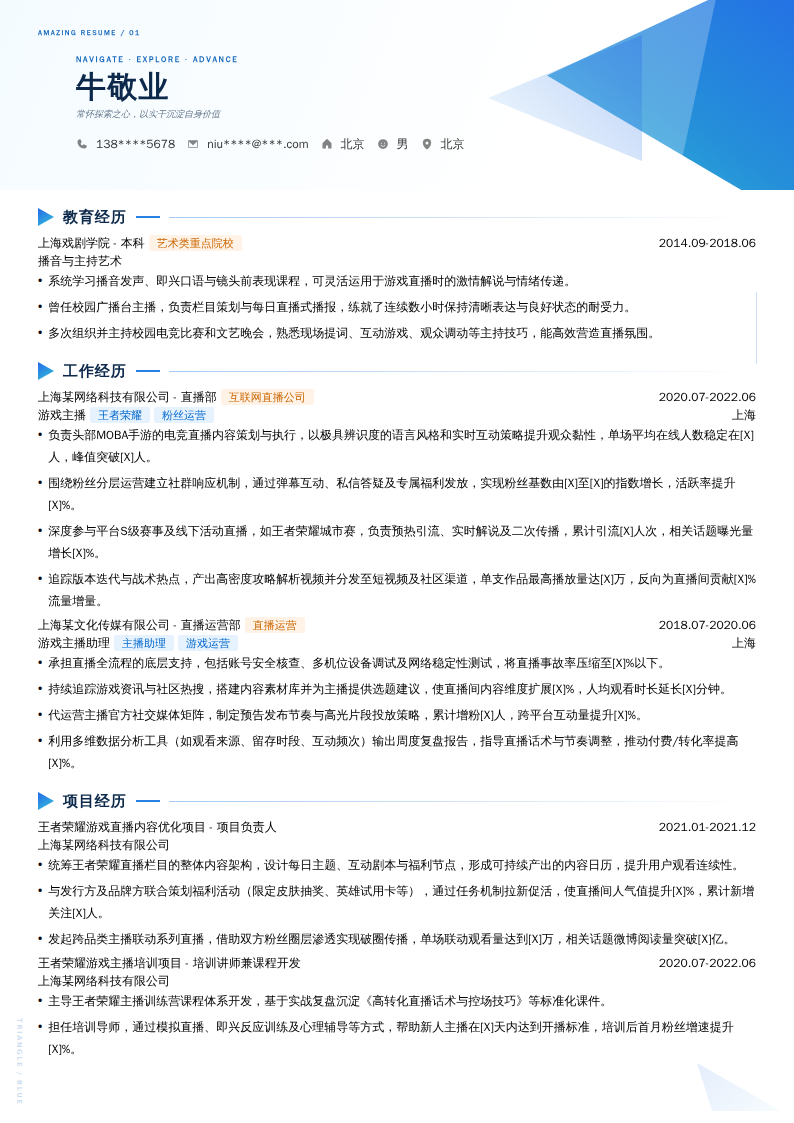 AMAZING RESUME / 01

NAVIGATE · EXPLORE · ADVANCE

牛敬业

常怀探索之心，以实干沉淀自身价值

138****5678 niu****@***.com 北京 男 北京

教育经历

上海戏剧学院 - 本科 艺术类重点院校 2014.09-2018.06

播音与主持艺术

• 系统学习播音发声、即兴口语与镜头前表现课程，可灵活运用于游戏直播时的激情解说与情绪传递。

• 曾任校园广播台主播，负责栏目策划与每日直播式播报，练就了连续数小时保持清晰表达与良好状态的耐受力。

• 多次组织并主持校园电竞比赛和文艺晚会，熟悉现场提词、互动游戏、观众调动等主持技巧，能高效营造直播氛围。

工作经历

上海某网络科技有限公司 - 直播部 互联网直播公司 2020.07-2022.06

游戏主播 王者荣耀 粉丝运营 上海

• 负责头部MOBA手游的电竞直播内容策划与执行，以极具辨识度的语言风格和实时互动策略提升观众黏性，单场平均在线人数稳定在[X]人，峰值突破[X]人。

• 围绕粉丝分层运营建立社群响应机制，通过弹幕互动、私信答疑及专属福利发放，实现粉丝基数由[X]至[X]的指数增长，活跃率提升[X]%。

• 深度参与平台S级赛事及线下活动直播，如王者荣耀城市赛，负责预热引流、实时解说及二次传播，累计引流[X]人次，相关话题曝光量增长[X]%。

• 追踪版本迭代与战术热点，产出高密度攻略解析视频并分发至短视频及社区渠道，单支作品最高播放量达[X]万，反向为直播间贡献[X]%流量增量。

上海某文化传媒有限公司 - 直播运营部 直播运营 2018.07-2020.06

游戏主播助理 主播助理 游戏运营 上海

• 承担直播全流程的底层支持，包括账号安全核查、多机位设备调试及网络稳定性测试，将直播事故率压缩至[X]%以下。

• 持续追踪游戏资讯与社区热搜，搭建内容素材库并为主播提供选题建议，使直播间内容维度扩展[X]%，人均观看时长延长[X]分钟。

• 代运营主播官方社交媒体矩阵，制定预告发布节奏与高光片段投放策略，累计增粉[X]人，跨平台互动量提升[X]%。

• 利用多维数据分析工具（如观看来源、留存时段、互动频次）输出周度复盘报告，指导直播话术与节奏调整，推动付费/转化率提高[X]%。

项目经历

王者荣耀游戏直播内容优化项目 - 项目负责人 2021.01-2021.12

上海某网络科技有限公司

• 统筹王者荣耀直播栏目的整体内容架构，设计每日主题、互动剧本与福利节点，形成可持续产出的内容日历，提升用户观看连续性。

• 与发行方及品牌方联合策划福利活动（限定皮肤抽奖、英雄试用卡等），通过任务机制拉新促活，使直播间人气值提升[X]%，累计新增关注[X]人。

• 发起跨品类主播联动系列直播，借助双方粉丝圈层渗透实现破圈传播，单场联动观看量达到[X]万，相关话题微博阅读量突破[X]亿。

王者荣耀游戏主播培训项目 - 培训讲师兼课程开发 2020.07-2022.06

上海某网络科技有限公司

• 主导王者荣耀主播训练营课程体系开发，基于实战复盘沉淀《高转化直播话术与控场技巧》等标准化课件。

• 担任培训导师，通过模拟直播、即兴反应训练及心理辅导等方式，帮助新人主播在[X]天内达到开播标准，培训后首月粉丝增速提升[X]%。

TRIANGLE / BLUE